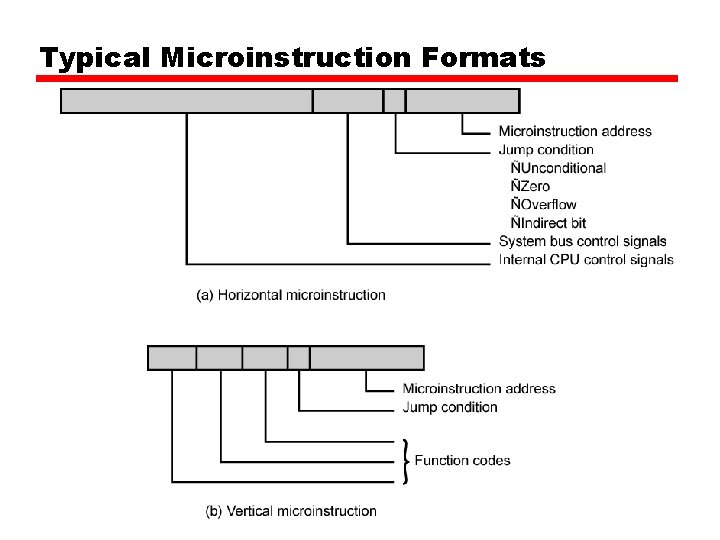 Typical Microinstruction Formats

Microinstruction address
Jump condition
ÑUnconditional
ÑZero
ÑOverflow
ÑIndirect bit
System bus control signals
Internal CPU control signals

(a) Horizontal microinstruction

Microinstruction address
Jump condition
Function codes

(b) Vertical microinstruction